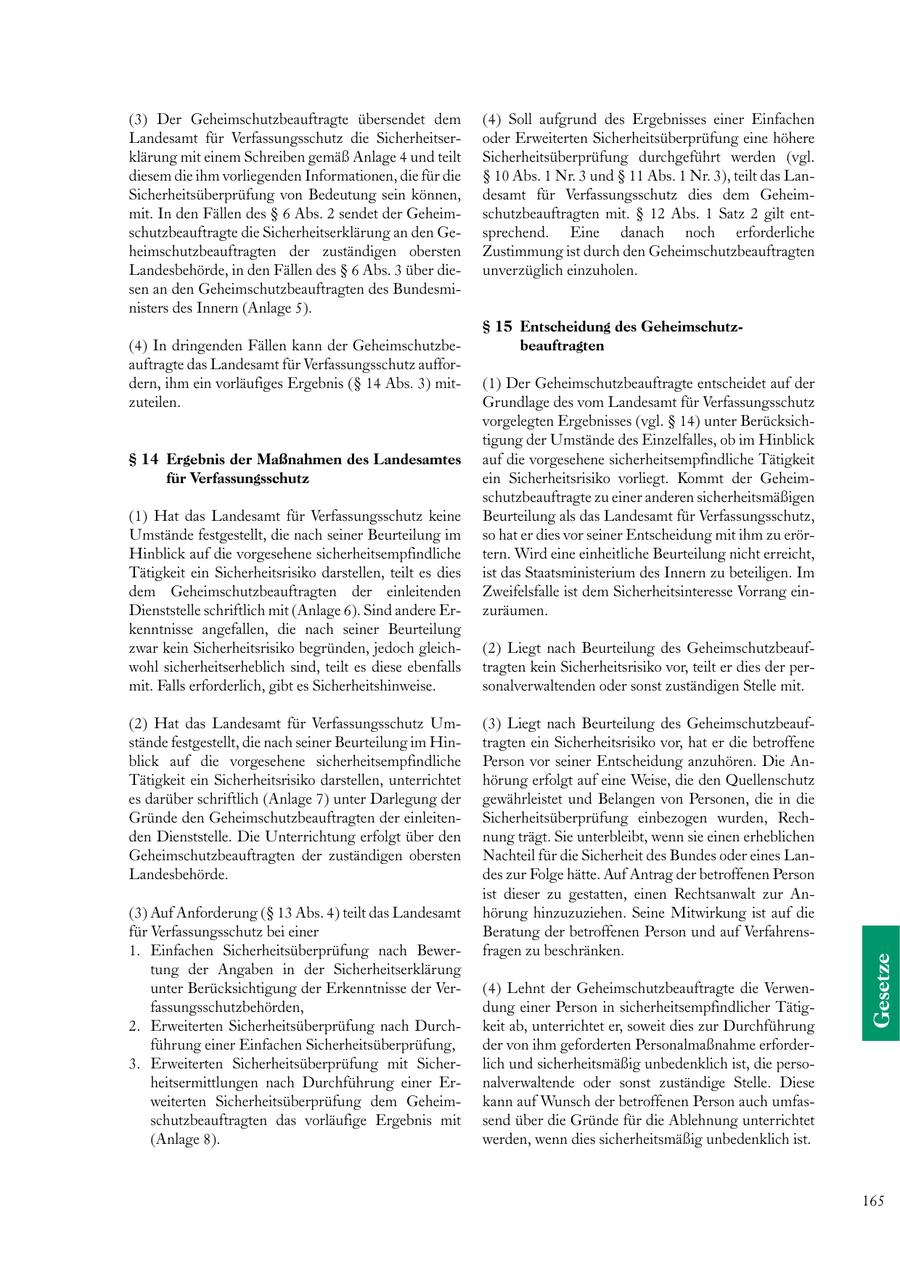 (3) Der Geheimschutzbeauftragte übersendet dem Landesamt für Verfassungsschutz die Sicherheitserklärung mit einem Schreiben gemäß Anlage 4 und teilt diesem die ihm vorliegenden Informationen, die für die Sicherheitsüberprüfung von Bedeutung sein können, mit. In den Fällen des § 6 Abs. 2 sendet der Geheimschutzbeauftragte die Sicherheitserklärung an den Geheimschutzbeauftragten der zuständigen obersten Landesbehörde, in den Fällen des § 6 Abs. 3 über diesen an den Geheimschutzbeauftragten des Bundesministers des Innern (Anlage 5).

(4) In dringenden Fällen kann der Geheimschutzbeauftragte das Landesamt für Verfassungsschutz auffordern, ihm ein vorläufiges Ergebnis (§ 14 Abs. 3) mitzuteilen.

§ 14 Ergebnis der Maßnahmen des Landesamtes für Verfassungsschutz

(1) Hat das Landesamt für Verfassungsschutz keine Umstände festgestellt, die nach seiner Beurteilung im Hinblick auf die vorgesehene sicherheitsempfindliche Tätigkeit ein Sicherheitsrisiko darstellen, teilt es dies dem Geheimschutzbeauftragten der einleitenden Dienststelle schriftlich mit (Anlage 6). Sind andere Erkenntnisse angefallen, die nach seiner Beurteilung zwar kein Sicherheitsrisiko begründen, jedoch gleichwohl sicherheitserheblich sind, teilt es diese ebenfalls mit. Falls erforderlich, gibt es Sicherheitshinweise.

(2) Hat das Landesamt für Verfassungsschutz Umstände festgestellt, die nach seiner Beurteilung im Hinblick auf die vorgesehene sicherheitsempfindliche Tätigkeit ein Sicherheitsrisiko darstellen, unterrichtet es darüber schriftlich (Anlage 7) unter Darlegung der Gründe den Geheimschutzbeauftragten der einleitenden Dienststelle. Die Unterrichtung erfolgt über den Geheimschutzbeauftragten der zuständigen obersten Landesbehörde.

(3) Auf Anforderung (§ 13 Abs. 4) teilt das Landesamt für Verfassungsschutz bei einer
1. Einfachen Sicherheitsüberprüfung nach Bewertung der Angaben in der Sicherheitserklärung unter Berücksichtigung der Erkenntnisse der Verfassungsschutzbehörden,
2. Erweiterten Sicherheitsüberprüfung nach Durchführung einer Einfachen Sicherheitsüberprüfung,
3. Erweiterten Sicherheitsüberprüfung mit Sicherheitsermittlungen nach Durchführung einer Erweiterten Sicherheitsüberprüfung dem Geheimschutzbeauftragten das vorläufige Ergebnis mit (Anlage 8).

(4) Soll aufgrund des Ergebnisses einer Einfachen oder Erweiterten Sicherheitsüberprüfung eine höhere Sicherheitsüberprüfung durchgeführt werden (vgl. § 10 Abs. 1 Nr. 3 und § 11 Abs. 1 Nr. 3), teilt das Landesamt für Verfassungsschutz dies dem Geheimschutzbeauftragten mit. § 12 Abs. 1 Satz 2 gilt entsprechend. Eine danach noch erforderliche Zustimmung ist durch den Geheimschutzbeauftragten unverzüglich einzuholen.

§ 15 Entscheidung des Geheimschutzbeauftragten

(1) Der Geheimschutzbeauftragte entscheidet auf der Grundlage des vom Landesamt für Verfassungsschutz vorgelegten Ergebnisses (vgl. § 14) unter Berücksichtigung der Umstände des Einzelfalles, ob im Hinblick auf die vorgesehene sicherheitsempfindliche Tätigkeit ein Sicherheitsrisiko vorliegt. Kommt der Geheimschutzbeauftragte zu einer anderen sicherheitsmäßigen Beurteilung als das Landesamt für Verfassungsschutz, so hat er dies vor seiner Entscheidung mit ihm zu erörtern. Wird eine einheitliche Beurteilung nicht erreicht, ist das Staatsministerium des Innern zu beteiligen. Im Zweifelsfalle ist dem Sicherheitsinteresse Vorrang einzuräumen.

(2) Liegt nach Beurteilung des Geheimschutzbeauftragten kein Sicherheitsrisiko vor, teilt er dies der personalverwaltenden oder sonst zuständigen Stelle mit.

(3) Liegt nach Beurteilung des Geheimschutzbeauftragten ein Sicherheitsrisiko vor, hat er die betroffene Person vor seiner Entscheidung anzuhören. Die Anhörung erfolgt auf eine Weise, die den Quellenschutz gewährleistet und Belangen von Personen, die in die Sicherheitsüberprüfung einbezogen wurden, Rechnung trägt. Sie unterbleibt, wenn sie einen erheblichen Nachteil für die Sicherheit des Bundes oder eines Landes zur Folge hätte. Auf Antrag der betroffenen Person ist dieser zu gestatten, einen Rechtsanwalt zur Anhörung hinzuzuziehen. Seine Mitwirkung ist auf die Beratung der betroffenen Person und auf Verfahrensfragen zu beschränken.

(4) Lehnt der Geheimschutzbeauftragte die Verwendung einer Person in sicherheitsempfindlicher Tätigkeit ab, unterrichtet er, soweit dies zur Durchführung der von ihm geforderten Personalmaßnahme erforderlich und sicherheitsmäßig unbedenklich ist, die personalverwaltende oder sonst zuständige Stelle. Diese kann auf Wunsch der betroffenen Person auch umfassend über die Gründe für die Ablehnung unterrichtet werden, wenn dies sicherheitsmäßig unbedenklich ist.

Gesetze

165